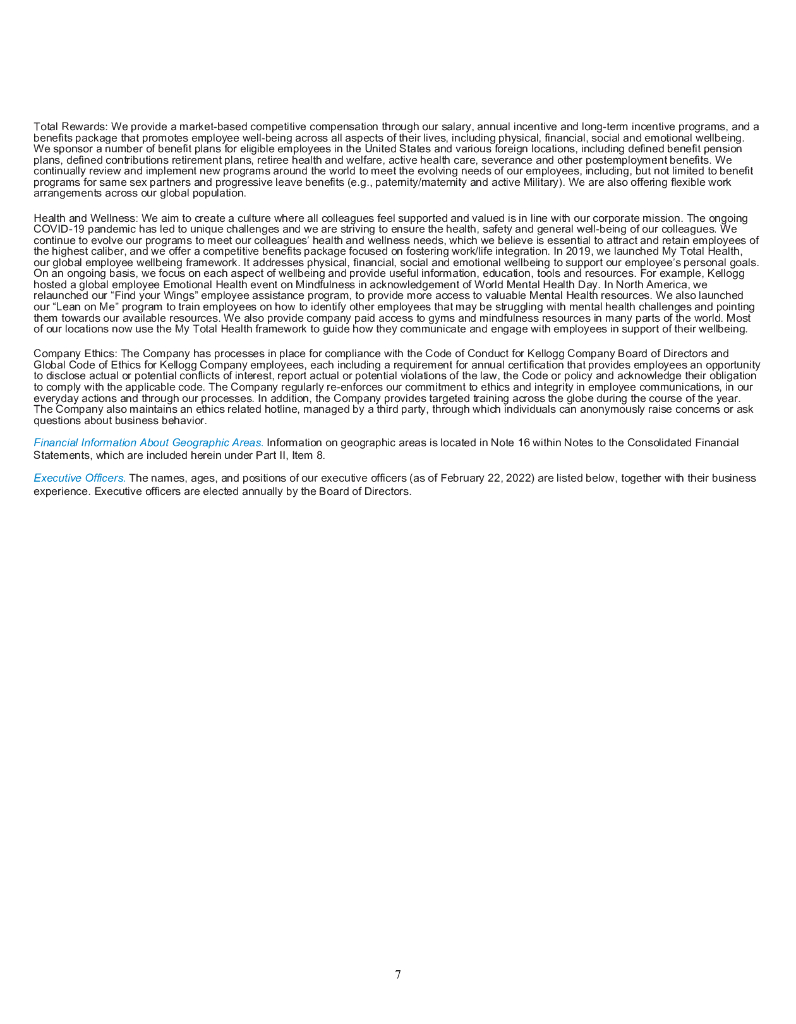 Total Rewards: We provide a market-based competitive compensation through our salary, annual incentive and long-term incentive programs, and a benefits package that promotes employee well-being across all aspects of their lives, including physical, financial, social and emotional wellbeing. We sponsor a number of benefit plans for eligible employees in the United States and various foreign locations, including defined benefit pension plans, defined contributions retirement plans, retiree health and welfare, active health care, severance and other postemployment benefits. We continually review and implement new programs around the world to meet the evolving needs of our employees, including, but not limited to benefit programs for same sex partners and progressive leave benefits (e.g., paternity/maternity and active Military). We are also offering flexible work arrangements across our global population.

Health and Wellness: We aim to create a culture where all colleagues feel supported and valued is in line with our corporate mission. The ongoing COVID-19 pandemic has led to unique challenges and we are striving to ensure the health, safety and general well-being of our colleagues. We continue to evolve our programs to meet our colleagues' health and wellness needs, which we believe is essential to attract and retain employees of the highest caliber, and we offer a competitive benefits package focused on fostering work/life integration. In 2019, we launched My Total Health, our global employee wellbeing framework. It addresses physical, financial, social and emotional wellbeing to support our employee's personal goals. On an ongoing basis, we focus on each aspect of wellbeing and provide useful information, education, tools and resources. For example, Kellogg hosted a global employee Emotional Health event on Mindfulness in acknowledgement of World Mental Health Day. In North America, we relaunched our "Find your Wings" employee assistance program, to provide more access to valuable Mental Health resources. We also launched our "Lean on Me" program to train employees on how to identify other employees that may be struggling with mental health challenges and pointing them towards our available resources. We also provide company paid access to gyms and mindfulness resources in many parts of the world. Most of our locations now use the My Total Health framework to guide how they communicate and engage with employees in support of their wellbeing.

Company Ethics: The Company has processes in place for compliance with the Code of Conduct for Kellogg Company Board of Directors and Global Code of Ethics for Kellogg Company employees, each including a requirement for annual certification that provides employees an opportunity to disclose actual or potential conflicts of interest, report actual or potential violations of the law, the Code or policy and acknowledge their obligation to comply with the applicable code. The Company regularly re-enforces our commitment to ethics and integrity in employee communications, in our everyday actions and through our processes. In addition, the Company provides targeted training across the globe during the course of the year. The Company also maintains an ethics related hotline, managed by a third party, through which individuals can anonymously raise concerns or ask questions about business behavior.

Financial Information About Geographic Areas. Information on geographic areas is located in Note 16 within Notes to the Consolidated Financial Statements, which are included herein under Part II, Item 8.

Executive Officers. The names, ages, and positions of our executive officers (as of February 22, 2022) are listed below, together with their business experience. Executive officers are elected annually by the Board of Directors.

7